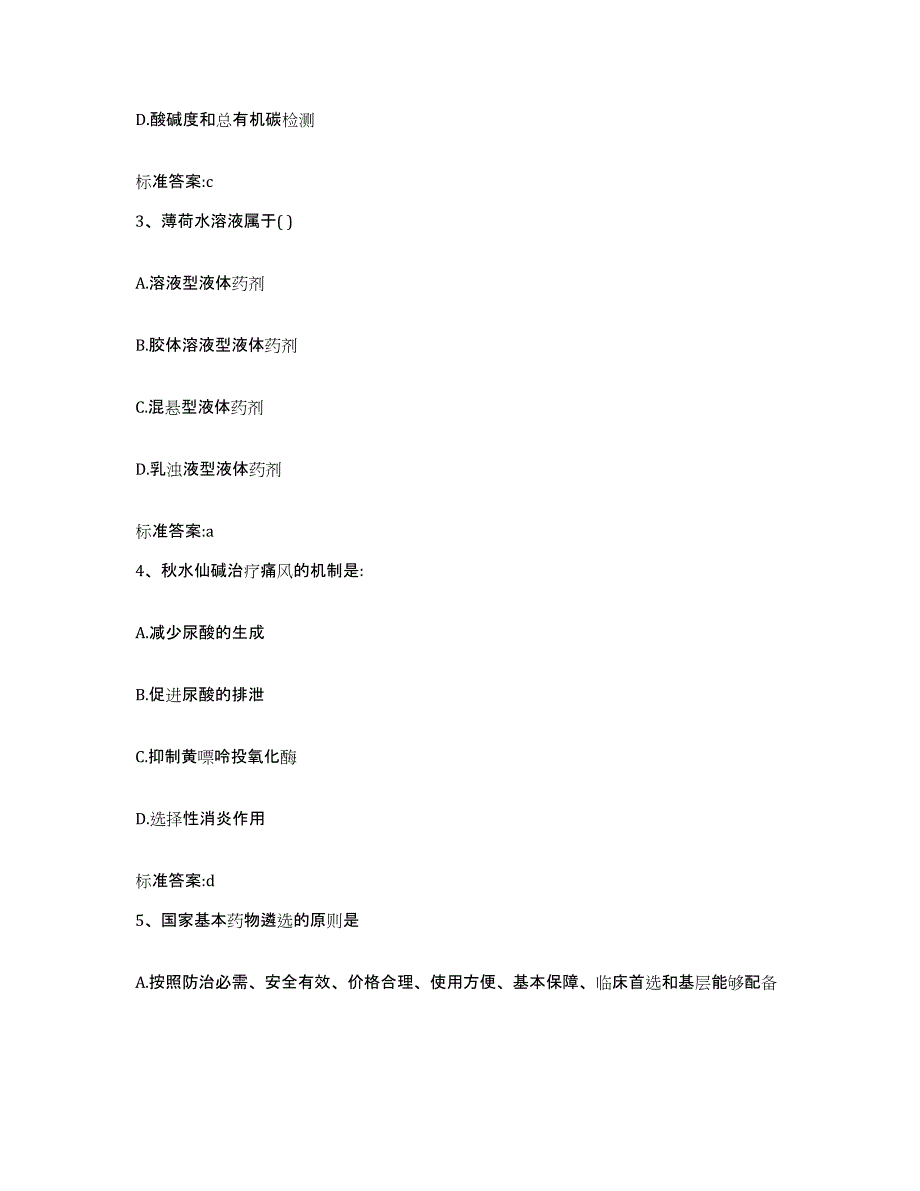 D.酸碱度和总有机碳检测

标准答案:c

3、薄荷水溶液属于( )

A.溶液型液体药剂

B.胶体溶液型液体药剂

C.混悬型液体药剂

D.乳浊液型液体药剂

标准答案:a

4、秋水仙碱治疗痛风的机制是:

A.减少尿酸的生成

B.促进尿酸的排泄

C.抑制黄嘌呤投氧化酶

D.选择性消炎作用

标准答案:d

5、国家基本药物遴选的原则是

A.按照防治必需、安全有效、价格合理、使用方便、基本保障、临床首选和基层能够配备